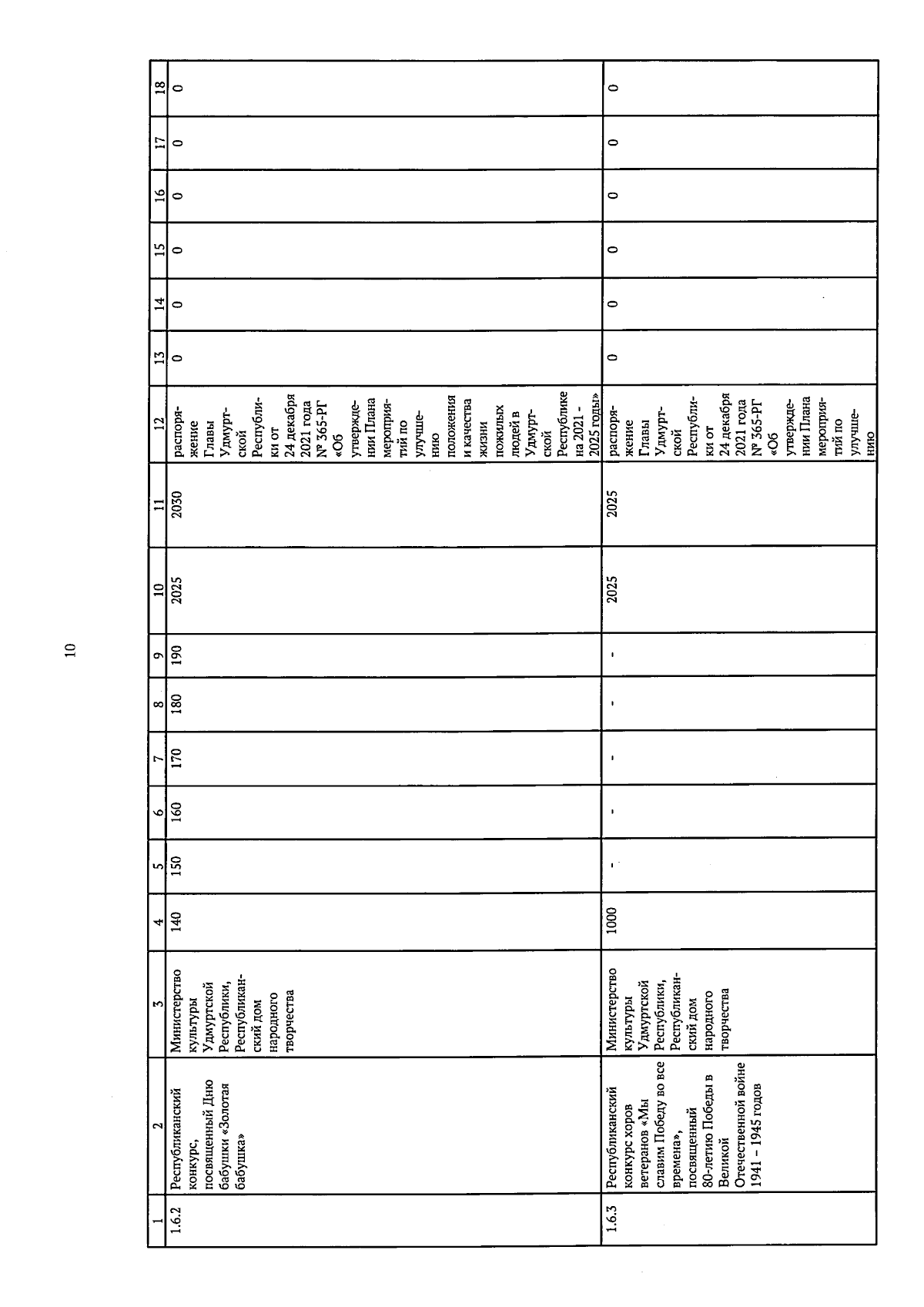 10

| 1 | 2 | 3 | 4 | 5 | 6 | 7 | 8 | 9 | 10 | 11 | 12 | 13 | 14 | 15 | 16 | 17 | 18 |
|---|---|---|---|---|---|---|---|---|---|---|---|---|---|---|---|---|---|
| 1.6.2 | Республиканский конкурс, посвященный Дню бабушки «Золотая бабушка» | Министерство культуры Удмуртской Республики, Республиканский дом народного творчества | 140 | 150 | 160 | 170 | 180 | 190 | 2025 | 2030 | распоряжение Главы Удмуртской Республики от 24 декабря 2021 года № 365-РГ «Об утверждении Плана мероприятий по улучшению положения и качества жизни пожилых людей в Удмуртской Республике на 2021 - 2025 годы» | 0 | 0 | 0 | 0 | 0 | 0 |
| 1.6.3 | Республиканский конкурс хоров ветеранов «Мы славим Победу во все времена», посвященный 80-летию Победы в Великой Отечественной войне 1941 – 1945 годов | Министерство культуры Удмуртской Республики, Республиканский дом народного творчества | 1000 | - | - | - | - | - | 2025 | 2025 | распоряжение Главы Удмуртской Республики от 24 декабря 2021 года № 365-РГ «Об утверждении Плана мероприятий по улучшению | 0 | 0 | 0 | 0 | 0 | 0 |